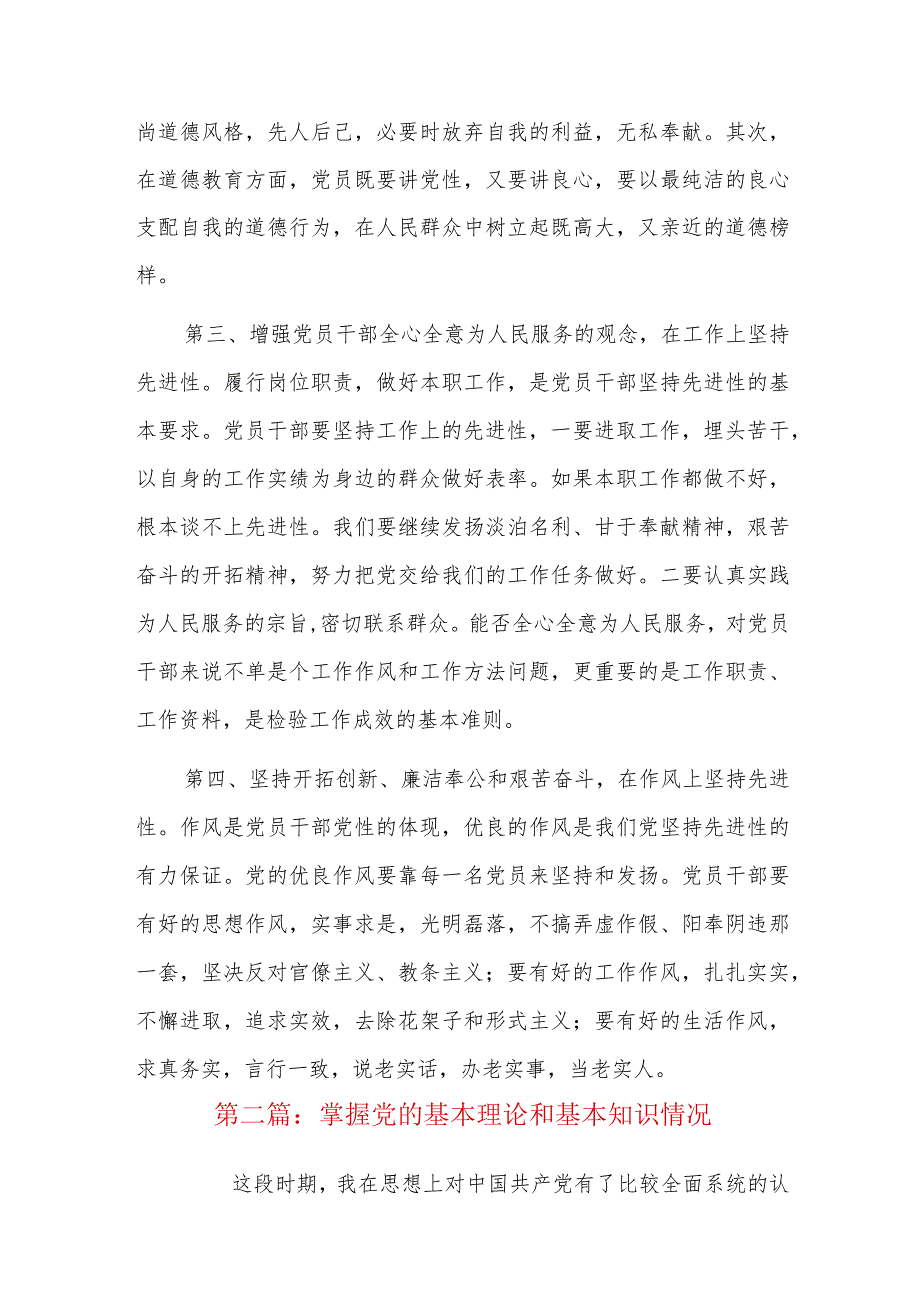 尚道德风格，先人后己，必要时放弃自我的利益，无私奉献。其次，在道德教育方面，党员既要讲党性，又要讲良心，要以最纯洁的良心支配自我的道德行为，在人民群众中树立起既高大，又亲近的道德榜样。

第三、增强党员干部全心全意为人民服务的观念，在工作上坚持先进性。履行岗位职责，做好本职工作，是党员干部坚持先进性的基本要求。党员干部要坚持工作上的先进性，一要进取工作，埋头苦干，以自身的工作实绩为身边的群众做好表率。如果本职工作都做不好，根本谈不上先进性。我们要继续发扬淡泊名利、甘于奉献精神，艰苦奋斗的开拓精神，努力把党交给我们的工作任务做好。二要认真实践为人民服务的宗旨,密切联系群众。能否全心全意为人民服务，对党员干部来说不单是个工作作风和工作方法问题，更重要的是工作职责、工作资料，是检验工作成效的基本准则。

第四、坚持开拓创新、廉洁奉公和艰苦奋斗，在作风上坚持先进性。作风是党员干部党性的体现，优良的作风是我们党坚持先进性的有力保证。党的优良作风要靠每一名党员来坚持和发扬。党员干部要有好的思想作风，实事求是，光明磊落，不搞弄虚作假、阳奉阴违那一套，坚决反对官僚主义、教条主义；要有好的工作作风，扎扎实实，不懈进取，追求实效，去除花架子和形式主义；要有好的生活作风，求真务实，言行一致，说老实话，办老实事，当老实人。

第二篇：掌握党的基本理论和基本知识情况

这段时期，我在思想上对中国共产党有了比较全面系统的认